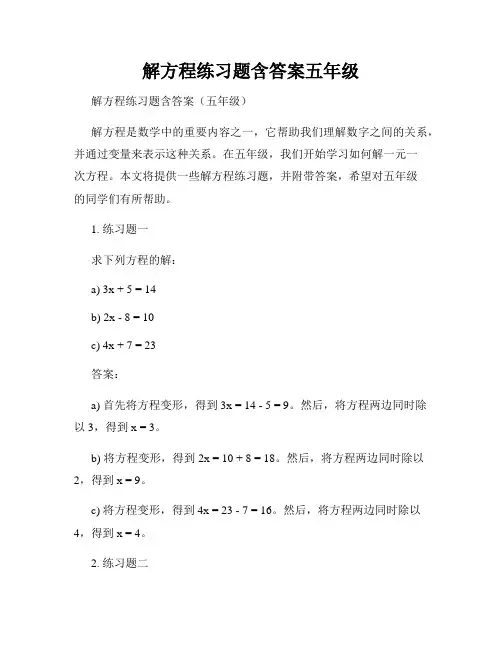 解方程练习题含答案五年级

解方程练习题含答案（五年级）

解方程是数学中的重要内容之一，它帮助我们理解数字之间的关系，并通过变量来表示这种关系。在五年级，我们开始学习如何解一元一次方程。本文将提供一些解方程练习题，并附带答案，希望对五年级的同学们有所帮助。

1. 练习题一

求下列方程的解：

a) $3x + 5 = 14$

b) $2x - 8 = 10$

c) $4x + 7 = 23$

答案：

a) 首先将方程变形，得到 $3x = 14 - 5 = 9$。然后，将方程两边同时除以 3，得到 $x = 3$。

b) 将方程变形，得到 $2x = 10 + 8 = 18$。然后，将方程两边同时除以 2，得到 $x = 9$。

c) 将方程变形，得到 $4x = 23 - 7 = 16$。然后，将方程两边同时除以 4，得到 $x = 4$。

2. 练习题二